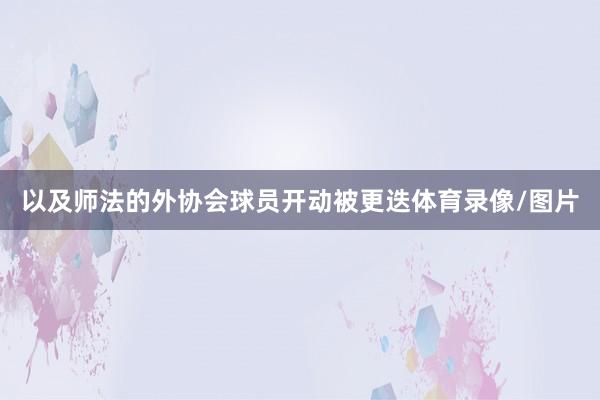 以及师法的外协会球员开动被更迭体育录像/图片